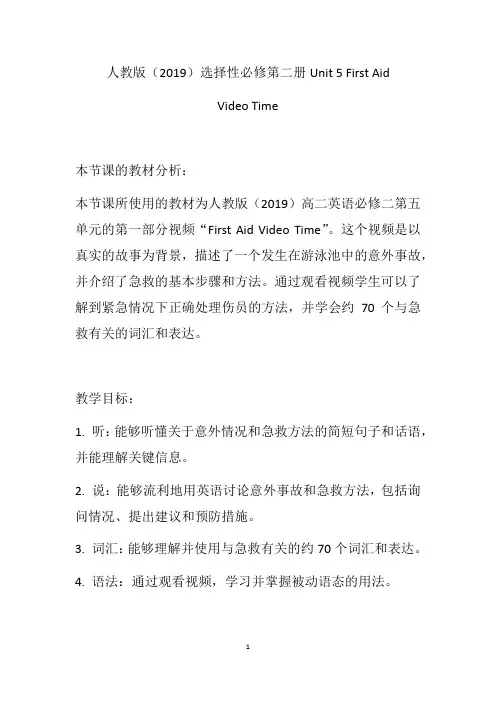 人教版（2019）选择性必修第二册 Unit 5 First Aid

Video Time

本节课的教材分析：

本节课所使用的教材为人教版（2019）高二英语必修二第五单元的第一部分视频“First Aid Video Time”。这个视频是以真实的故事为背景，描述了一个发生在游泳池中的意外事故，并介绍了急救的基本步骤和方法。通过观看视频学生可以了解到紧急情况下正确处理伤员的方法，并学会约 70 个与急救有关的词汇和表达。

教学目标：

1. 听：能够听懂关于意外情况和急救方法的简短句子和话语，并能理解关键信息。

2. 说：能够流利地用英语讨论意外事故和急救方法，包括询问情况、提出建议和预防措施。

3. 词汇：能够理解并使用与急救有关的约 70 个词汇和表达。

4. 语法：通过观看视频，学习并掌握被动语态的用法。

1